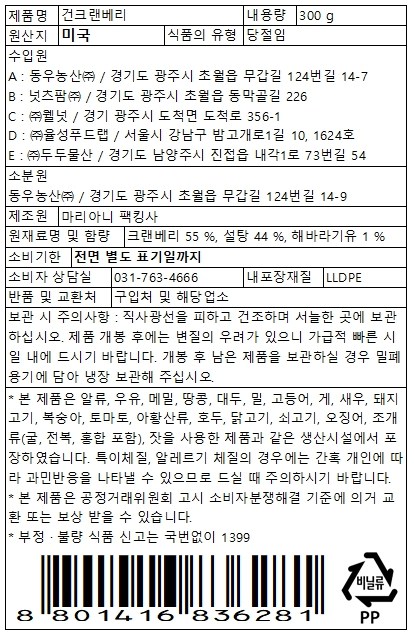 | 제품명 | 건크랜베리 | 내용량 | 300 g |
|---|---|---|---|
| 원산지 | 미국 | 식품의 유형 | 당절임 |

수입원
A : 동우농산㈜ / 경기도 광주시 초월읍 무갑길 124번길 14-7
B : 넛츠팜㈜ / 경기도 광주시 초월읍 동막골길 226
C : ㈜웰넛 / 경기 광주시 도척면 도척로 356-1
D : ㈜율성푸드랩 / 서울시 강남구 밤고개로1길 10, 1624호
E : ㈜두두물산 / 경기도 남양주시 진접읍 내각1로 73번길 54

소분원
동우농산㈜ / 경기도 광주시 초월읍 무갑길 124번길 14-9

| 제조원 | 마리아니 팩킹사 |
|---|---|
| 원재료명 및 함량 | 크랜베리 55 %, 설탕 44 %, 해바라기유 1 % |
| 소비기한 | 전면 별도 표기일까지 |

| 소비자 상담실 | 031-763-4666 | 내포장재질 | LLDPE |
|---|---|---|---|
| 반품 및 교환처 | 구입처 및 해당업소 | | |

보관 시 주의사항 : 직사광선을 피하고 건조하며 서늘한 곳에 보관하십시오. 제품 개봉 후에는 변질의 우려가 있으니 가급적 빠른 시일 내에 드시기 바랍니다. 개봉 후 남은 제품을 보관하실 경우 밀폐용기에 담아 냉장 보관해 주십시오.

* 본 제품은 알류, 우유, 메밀, 땅콩, 대두, 밀, 고등어, 게, 새우, 돼지고기, 복숭아, 토마토, 아황산류, 호두, 닭고기, 쇠고기, 오징어, 조개류(굴, 전복, 홍합 포함), 잣을 사용한 제품과 같은 생산시설에서 포장하였습니다. 특이체질, 알레르기 체질의 경우에는 간혹 개인에 따라 과민반응을 나타낼 수 있으므로 드실 때 주의하시기 바랍니다.
* 본 제품은 공정거래위원회 고시 소비자분쟁해결 기준에 의거 교환 또는 보상 받을 수 있습니다.
* 부정 · 불량 식품 신고는 국번없이 1399

8 801416 836281

비닐류
PP